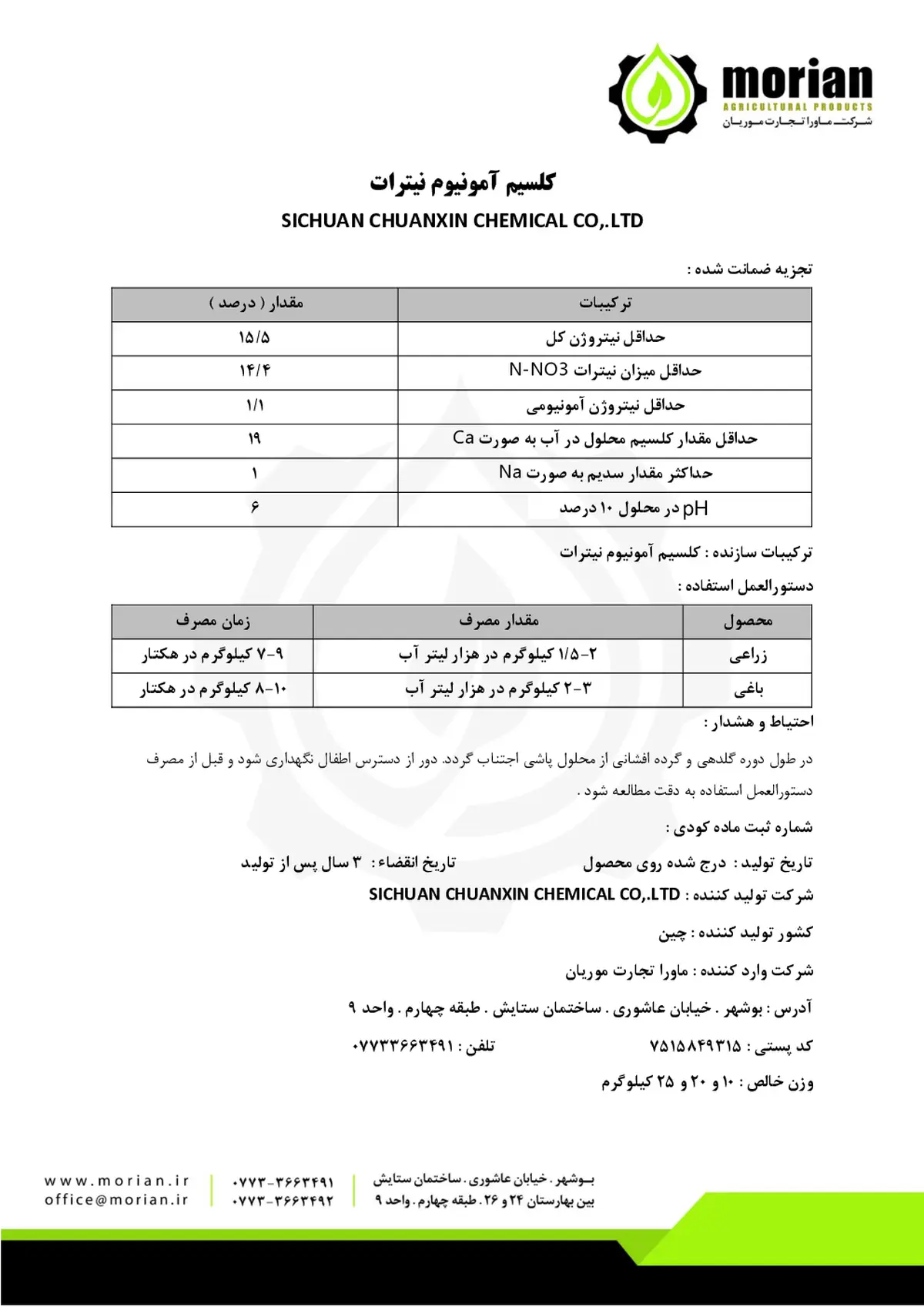 morian
AGRICULTURAL PRODUCTS
شرکت ماورا تجارت موریان

کلسیم آمونیوم نیترات
SICHUAN CHUANXIN CHEMICAL CO,.LTD

تجزیه ضمانت شده :

| ترکیبات | مقدار ( درصد ) |
|---|---|
| حداقل نیتروژن کل | ۱۵/۵ |
| حداقل میزان نیترات N-NO3 | ۱۴/۴ |
| حداقل نیتروژن آمونیومی | ۱/۱ |
| حداقل مقدار کلسیم محلول در آب به صورت Ca | ۱۹ |
| حداکثر مقدار سدیم به صورت Na | ۱ |
| pH در محلول ۱۰ درصد | ۶ |

ترکیبات سازنده : کلسیم آمونیوم نیترات

دستورالعمل استفاده :

| محصول | مقدار مصرف | زمان مصرف |
|---|---|---|
| زراعی | ۲-۱/۵ کیلوگرم در هزار لیتر آب | ۹-۷ کیلوگرم در هکتار |
| باغی | ۳-۲ کیلوگرم در هزار لیتر آب | ۱۰-۸ کیلوگرم در هکتار |

احتیاط و هشدار :

در طول دوره گلدهی و گرده افشانی از محلول پاشی اجتناب گردد. دور از دسترس اطفال نگهداری شود و قبل از مصرف دستورالعمل استفاده به دقت مطالعه شود .

شماره ثبت ماده کودی :

تاریخ تولید : درج شده روی محصول    تاریخ انقضاء : ۳ سال پس از تولید

شرکت تولید کننده : SICHUAN CHUANXIN CHEMICAL CO,.LTD

کشور تولید کننده : چین

شرکت وارد کننده : ماورا تجارت موریان

آدرس : بوشهر . خیابان عاشوری . ساختمان ستایش . طبقه چهارم . واحد ۹

کد پستی : ۷۵۱۵۸۴۹۳۱۵    تلفن : ۰۷۷۳۳۶۶۳۴۹۱

وزن خالص : ۱۰ و ۲۰ و ۲۵ کیلوگرم

بوشهر . خیابان عاشوری . ساختمان ستایش
بین بهارستان ۲۴ و ۲۶ . طبقه چهارم . واحد ۹
۰۷۷۳-۳۶۶۳۴۹۱
۰۷۷۳-۳۶۶۳۴۹۲
www.morian.ir
office@morian.ir